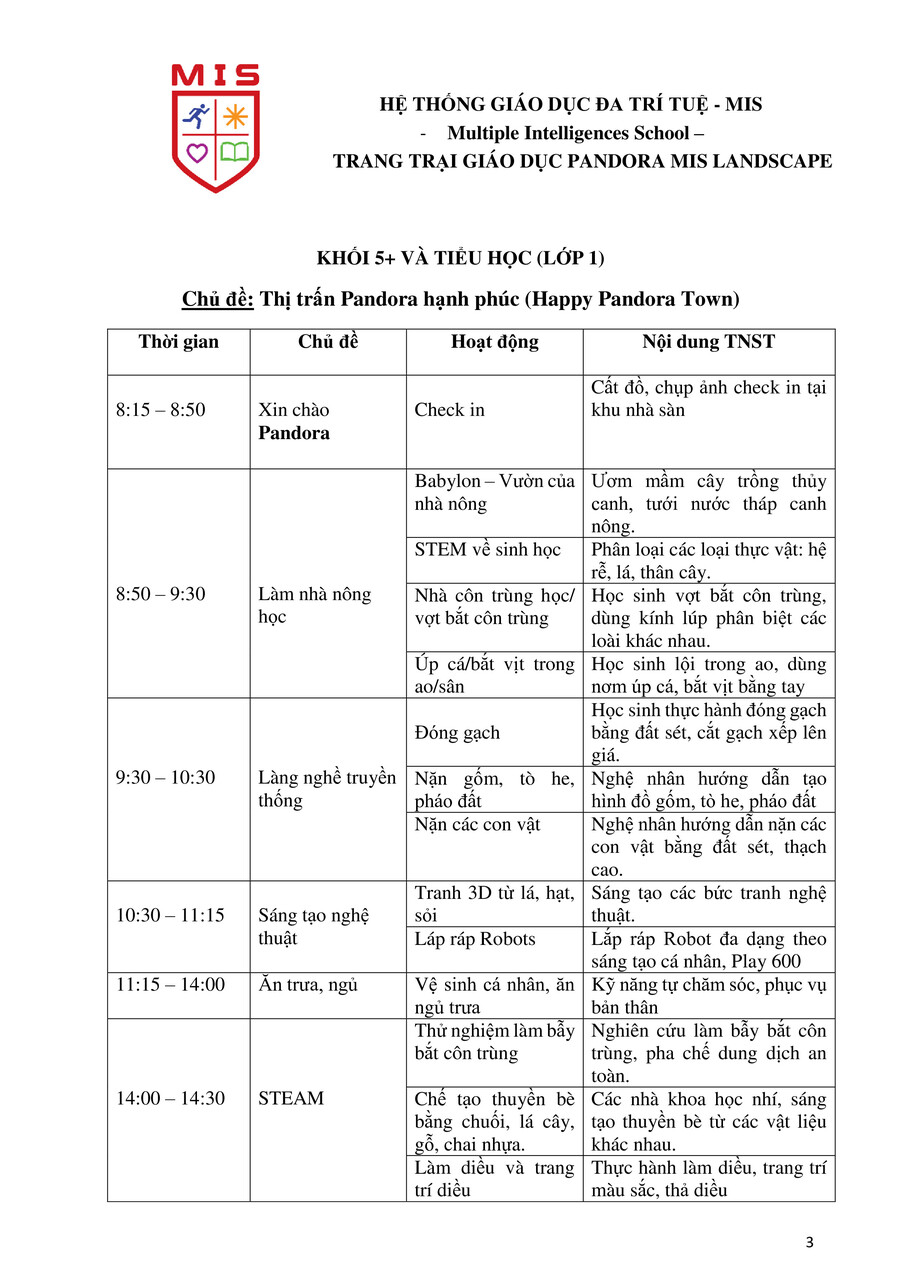 MIS

HỆ THỐNG GIÁO DỤC ĐA TRÍ TUỆ - MIS
- Multiple Intelligences School –
TRANG TRẠI GIÁO DỤC PANDORA MIS LANDSCAPE

KHỐI 5+ VÀ TIỂU HỌC (LỚP 1)

Chủ đề: Thị trấn Pandora hạnh phúc (Happy Pandora Town)

| Thời gian | Chủ đề | Hoạt động | Nội dung TNST |
|---|---|---|---|
| 8:15 – 8:50 | Xin chào Pandora | Check in | Cất đồ, chụp ảnh check in tại khu nhà sàn |
| 8:50 – 9:30 | Làm nhà nông học | Babylon – Vườn của nhà nông | Ươm mầm cây trồng thủy canh, tưới nước tháp canh nông. |
| | | STEM về sinh học | Phân loại các loại thực vật: hệ rễ, lá, thân cây. |
| | | Nhà côn trùng học/ vợt bắt côn trùng | Học sinh vợt bắt côn trùng, dùng kính lúp phân biệt các loài khác nhau. |
| | | Úp cá/bắt vịt trong ao/sân | Học sinh lội trong ao, dùng nơm úp cá, bắt vịt bằng tay |
| 9:30 – 10:30 | Làng nghề truyền thống | Đóng gạch | Học sinh thực hành đóng gạch bằng đất sét, cắt gạch xếp lên giá. |
| | | Nặn gốm, tò he, pháo đất | Nghệ nhân hướng dẫn tạo hình đồ gốm, tò he, pháo đất |
| | | Nặn các con vật | Nghệ nhân hướng dẫn nặn các con vật bằng đất sét, thạch cao. |
| 10:30 – 11:15 | Sáng tạo nghệ thuật | Tranh 3D từ lá, hạt, sỏi | Sáng tạo các bức tranh nghệ thuật. |
| | | Lắp ráp Robots | Lắp ráp Robot đa dạng theo sáng tạo cá nhân, Play 600 |
| 11:15 – 14:00 | Ăn trưa, ngủ | Vệ sinh cá nhân, ăn ngủ trưa | Kỹ năng tự chăm sóc, phục vụ bản thân |
| 14:00 – 14:30 | STEAM | Thử nghiệm làm bẫy bắt côn trùng | Nghiên cứu làm bẫy bắt côn trùng, pha chế dung dịch an toàn. |
| | | Chế tạo thuyền bè bằng chuối, lá cây, gỗ, chai nhựa. | Các nhà khoa học nhí, sáng tạo thuyền bè từ các vật liệu khác nhau. |
| | | Làm diều và trang trí diều | Thực hành làm diều, trang trí màu sắc, thả diều |

3